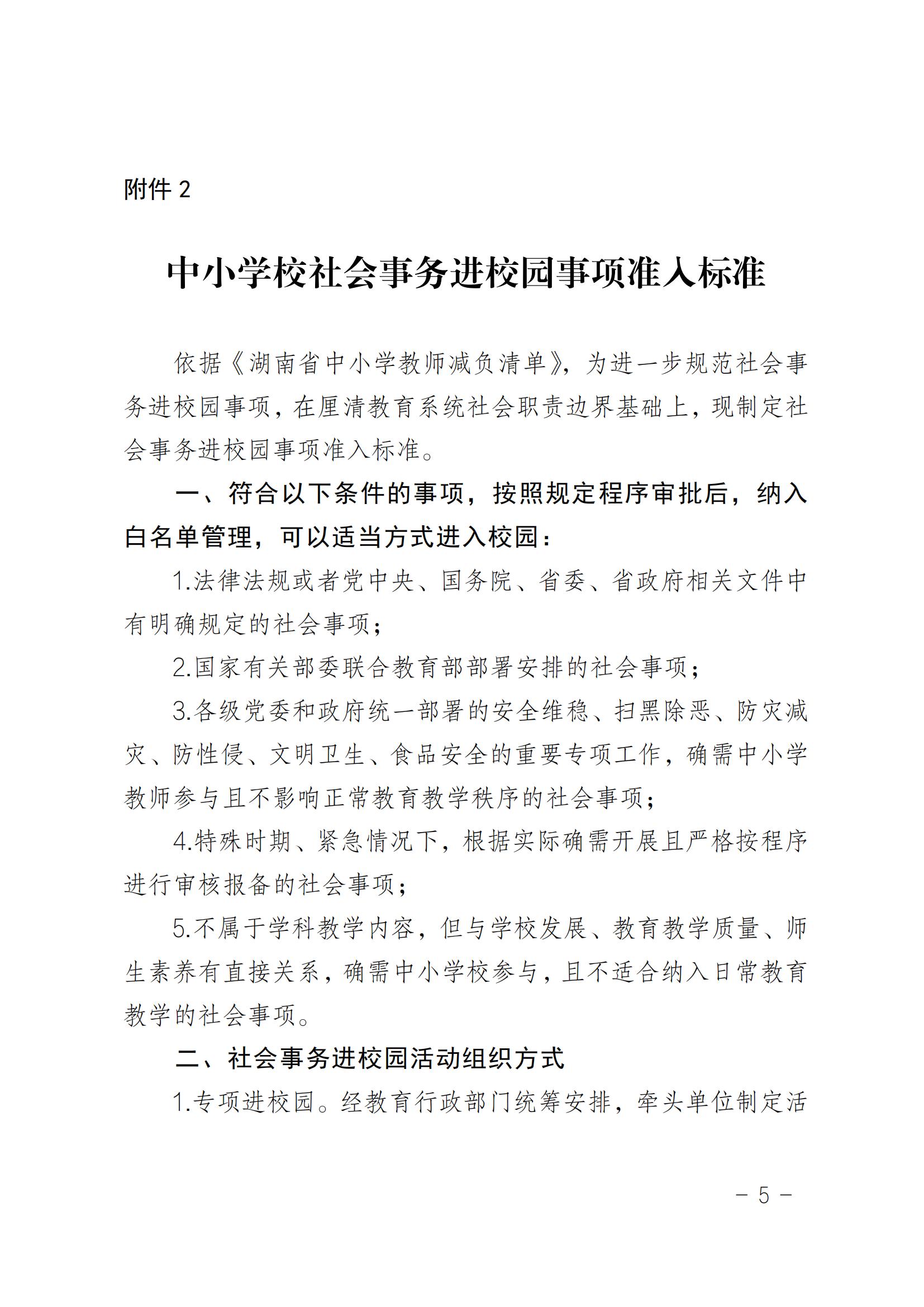 附件2

中小学校社会事务进校园事项准入标准

依据《湖南省中小学教师减负清单》，为进一步规范社会事务进校园事项，在厘清教育系统社会职责边界基础上，现制定社会事务进校园事项准入标准。

一、符合以下条件的事项，按照规定程序审批后，纳入白名单管理，可以适当方式进入校园：

1.法律法规或者党中央、国务院、省委、省政府相关文件中有明确规定的社会事项；

2.国家有关部委联合教育部部署安排的社会事项；

3.各级党委和政府统一部署的安全维稳、扫黑除恶、防灾减灾、防性侵、文明卫生、食品安全的重要专项工作，确需中小学教师参与且不影响正常教育教学秩序的社会事项；

4.特殊时期、紧急情况下，根据实际确需开展且严格按程序进行审核报备的社会事项；

5.不属于学科教学内容，但与学校发展、教育教学质量、师生素养有直接关系，确需中小学校参与，且不适合纳入日常教育教学的社会事项。

二、社会事务进校园活动组织方式

1.专项进校园。经教育行政部门统筹安排，牵头单位制定活

- 5 -